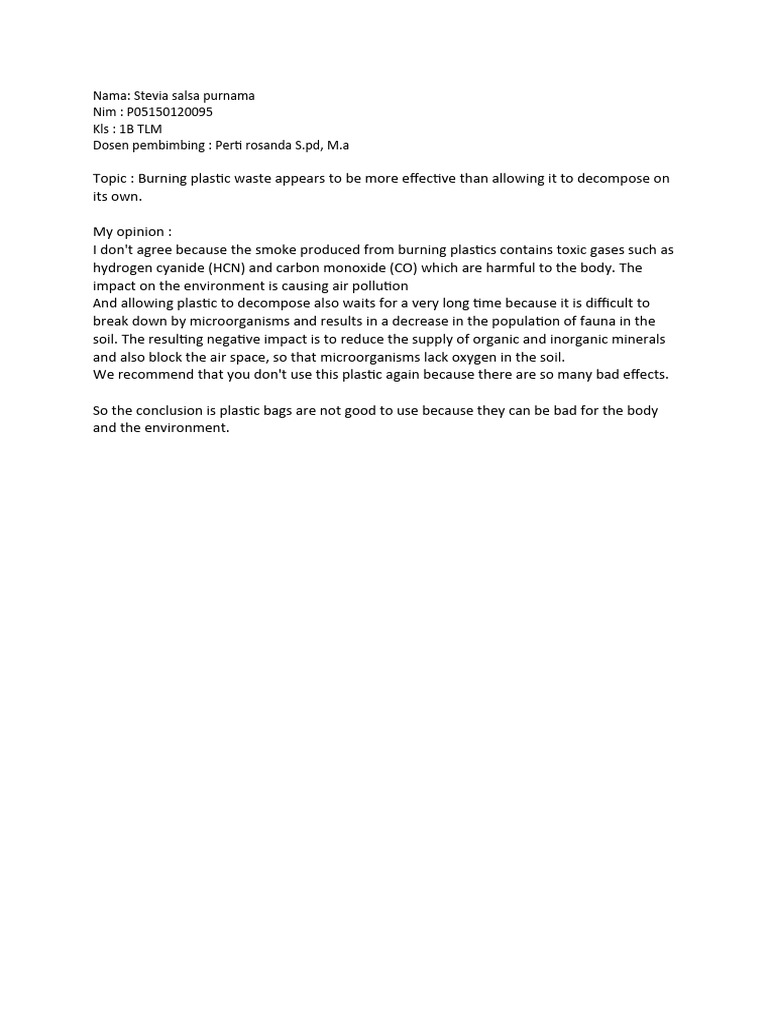 Nama: Stevia salsa purnama
Nim : P05150120095
Kls : 1B TLM
Dosen pembimbing : Perti rosanda S.pd, M.a

Topic : Burning plastic waste appears to be more effective than allowing it to decompose on its own.

My opinion :
I don't agree because the smoke produced from burning plastics contains toxic gases such as hydrogen cyanide (HCN) and carbon monoxide (CO) which are harmful to the body. The impact on the environment is causing air pollution
And allowing plastic to decompose also waits for a very long time because it is difficult to break down by microorganisms and results in a decrease in the population of fauna in the soil. The resulting negative impact is to reduce the supply of organic and inorganic minerals and also block the air space, so that microorganisms lack oxygen in the soil.
We recommend that you don't use this plastic again because there are so many bad effects.

So the conclusion is plastic bags are not good to use because they can be bad for the body and the environment.